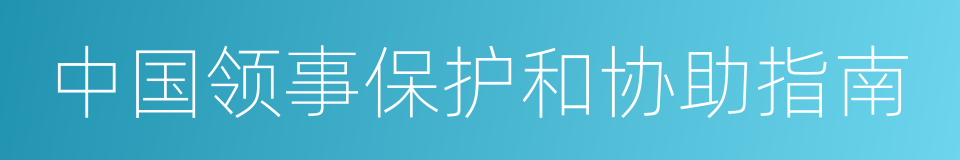 中国领事保护和协助指南